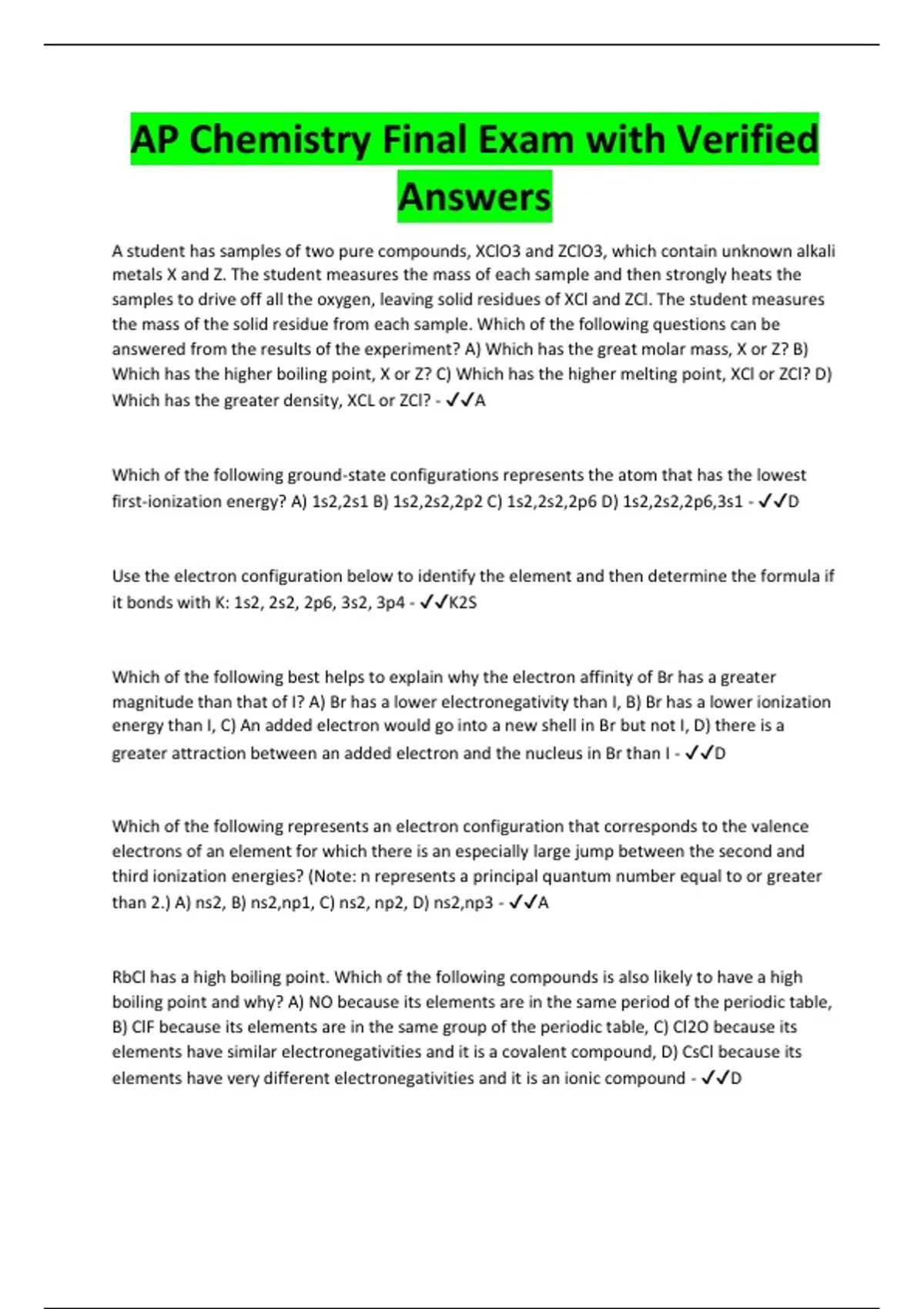 AP Chemistry Final Exam with Verified Answers

A student has samples of two pure compounds, XClO3 and ZClO3, which contain unknown alkali metals X and Z. The student measures the mass of each sample and then strongly heats the samples to drive off all the oxygen, leaving solid residues of XCl and ZCl. The student measures the mass of the solid residue from each sample. Which of the following questions can be answered from the results of the experiment? A) Which has the great molar mass, X or Z? B) Which has the higher boiling point, X or Z? C) Which has the higher melting point, XCl or ZCl? D) Which has the greater density, XCL or ZCl? - ✓✓A

Which of the following ground-state configurations represents the atom that has the lowest first-ionization energy? A) 1s2,2s1 B) 1s2,2s2,2p2 C) 1s2,2s2,2p6 D) 1s2,2s2,2p6,3s1 - ✓✓D

Use the electron configuration below to identify the element and then determine the formula if it bonds with K: 1s2, 2s2, 2p6, 3s2, 3p4 - ✓✓K2S

Which of the following best helps to explain why the electron affinity of Br has a greater magnitude than that of I? A) Br has a lower electronegativity than I, B) Br has a lower ionization energy than I, C) An added electron would go into a new shell in Br but not I, D) there is a greater attraction between an added electron and the nucleus in Br than I - ✓✓D

Which of the following represents an electron configuration that corresponds to the valence electrons of an element for which there is an especially large jump between the second and third ionization energies? (Note: n represents a principal quantum number equal to or greater than 2.) A) ns2, B) ns2,np1, C) ns2, np2, D) ns2,np3 - ✓✓A

RbCl has a high boiling point. Which of the following compounds is also likely to have a high boiling point and why? A) NO because its elements are in the same period of the periodic table, B) ClF because its elements are in the same group of the periodic table, C) Cl2O because its elements have similar electronegativities and it is a covalent compound, D) CsCl because its elements have very different electronegativities and it is an ionic compound - ✓✓D